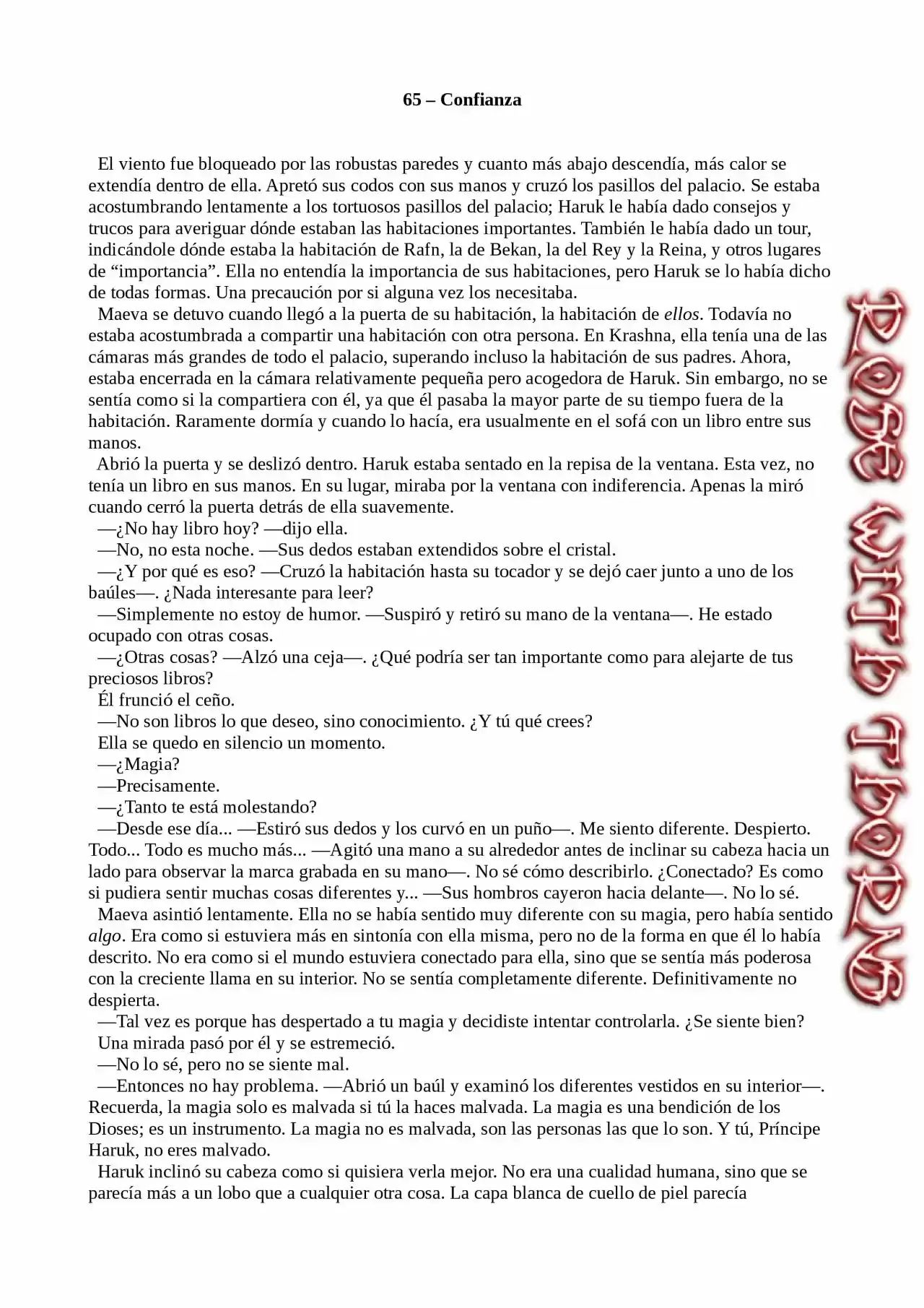 65 – Confianza

El viento fue bloqueado por las robustas paredes y cuanto más abajo descendía, más calor se extendía dentro de ella. Apretó sus codos con sus manos y cruzó los pasillos del palacio. Se estaba acostumbrando lentamente a los tortuosos pasillos del palacio; Haruk le había dado consejos y trucos para averiguar dónde estaban las habitaciones importantes. También le había dado un tour, indicándole dónde estaba la habitación de Rafn, la de Bekan, la del Rey y la Reina, y otros lugares de “importancia”. Ella no entendía la importancia de sus habitaciones, pero Haruk se lo había dicho de todas formas. Una precaución por si alguna vez los necesitaba.
Maeva se detuvo cuando llegó a la puerta de su habitación, la habitación de ellos. Todavía no estaba acostumbrada a compartir una habitación con otra persona. En Krashna, ella tenía una de las cámaras más grandes de todo el palacio, superando incluso la habitación de sus padres. Ahora, estaba encerrada en la cámara relativamente pequeña pero acogedora de Haruk. Sin embargo, no se sentía como si la compartiera con él, ya que él pasaba la mayor parte de su tiempo fuera de la habitación. Raramente dormía y cuando lo hacía, era usualmente en el sofá con un libro entre sus manos.
Abrió la puerta y se deslizó dentro. Haruk estaba sentado en la repisa de la ventana. Esta vez, no tenía un libro en sus manos. En su lugar, miraba por la ventana con indiferencia. Apenas la miró cuando cerró la puerta detrás de ella suavemente.
—¿No hay libro hoy? —dijo ella.
—No, no esta noche. —Sus dedos estaban extendidos sobre el cristal.
—¿Y por qué es eso? —Cruzó la habitación hasta su tocador y se dejó caer junto a uno de los baúles—. ¿Nada interesante para leer?
—Simplemente no estoy de humor. —Suspiró y retiró su mano de la ventana—. He estado ocupado con otras cosas.
—¿Otras cosas? —Alzó una ceja—. ¿Qué podría ser tan importante como para alejarte de tus preciosos libros?
Él frunció el ceño.
—No son libros lo que deseo, sino conocimiento. ¿Y tú qué crees?
Ella se quedo en silencio un momento.
—¿Magia?
—Precisamente.
—¿Tanto te está molestando?
—Desde ese día... —Estiró sus dedos y los curvó en un puño—. Me siento diferente. Despierto. Todo... Todo es mucho más... —Agitó una mano a su alrededor antes de inclinar su cabeza hacia un lado para observar la marca grabada en su mano—. No sé cómo describirlo. ¿Conectado? Es como si pudiera sentir muchas cosas diferentes y... —Sus hombros cayeron hacia delante—. No lo sé.
Maeva asintió lentamente. Ella no se había sentido muy diferente con su magia, pero había sentido algo. Era como si estuviera más en sintonía con ella misma, pero no de la forma en que él lo había descrito. No era como si el mundo estuviera conectado para ella, sino que se sentía más poderosa con la creciente llama en su interior. No se sentía completamente diferente. Definitivamente no despierta.
—Tal vez es porque has despertado a tu magia y decidiste intentar controlarla. ¿Se siente bien?
Una mirada pasó por él y se estremeció.
—No lo sé, pero no se siente mal.
—Entonces no hay problema. —Abrió un baúl y examinó los diferentes vestidos en su interior—. Recuerda, la magia solo es malvada si tú la haces malvada. La magia es una bendición de los Dioses; es un instrumento. La magia no es malvada, son las personas las que lo son. Y tú, Príncipe Haruk, no eres malvado.
Haruk inclinó su cabeza como si quisiera verla mejor. No era una cualidad humana, sino que se parecía más a un lobo que a cualquier otra cosa. La capa blanca de cuello de piel parecía

ROSE WITH THORNS